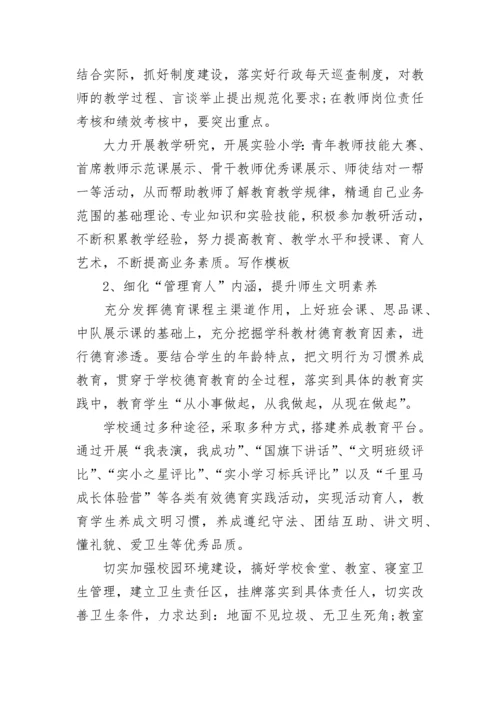 结合实际，抓好制度建设，落实好行政每天巡查制度，对教师的教学过程、言谈举止提出规范化要求；在教师岗位责任考核和绩效考核中，要突出重点。

大力开展教学研究，开展实验小学：青年教师技能大赛、首席教师示范课展示、骨干教师优秀课展示、师徒结对一帮一等活动，从而帮助教师了解教育教学规律，精通自己业务范围的基础理论、专业知识和实验技能，积极参加教研活动，不断积累教学经验，努力提高教育、教学水平和授课、育人艺术，不断提高业务素质。写作模板

2、细化“管理育人”内涵，提升师生文明素养

充分发挥德育课程主渠道作用，上好班会课、思品课、中队展示课的基础上，充分挖掘学科教材德育教育因素，进行德育渗透。要结合学生的年龄特点，把文明行为习惯养成教育，贯穿于学校德育教育的全过程，落实到具体的教育实践中，教育学生“从小事做起，从我做起，从现在做起”。

学校通过多种途径，采取多种方式，搭建养成教育平台。通过开展“我表演，我成功”、“国旗下讲话”、“文明班级评比”、“实小之星评比”、“实小学习标兵评比”以及“千里马成长体验营”等各类有效德育实践活动，实现活动育人，教育学生养成文明习惯，养成遵纪守法、团结互助、讲文明、懂礼貌、爱卫生等优秀品质。

切实加强校园环境建设，搞好学校食堂、教室、寝室卫生管理，建立卫生责任区，挂牌落实到具体责任人，切实改善卫生条件，力求达到：地面不见垃圾、无卫生死角；教室